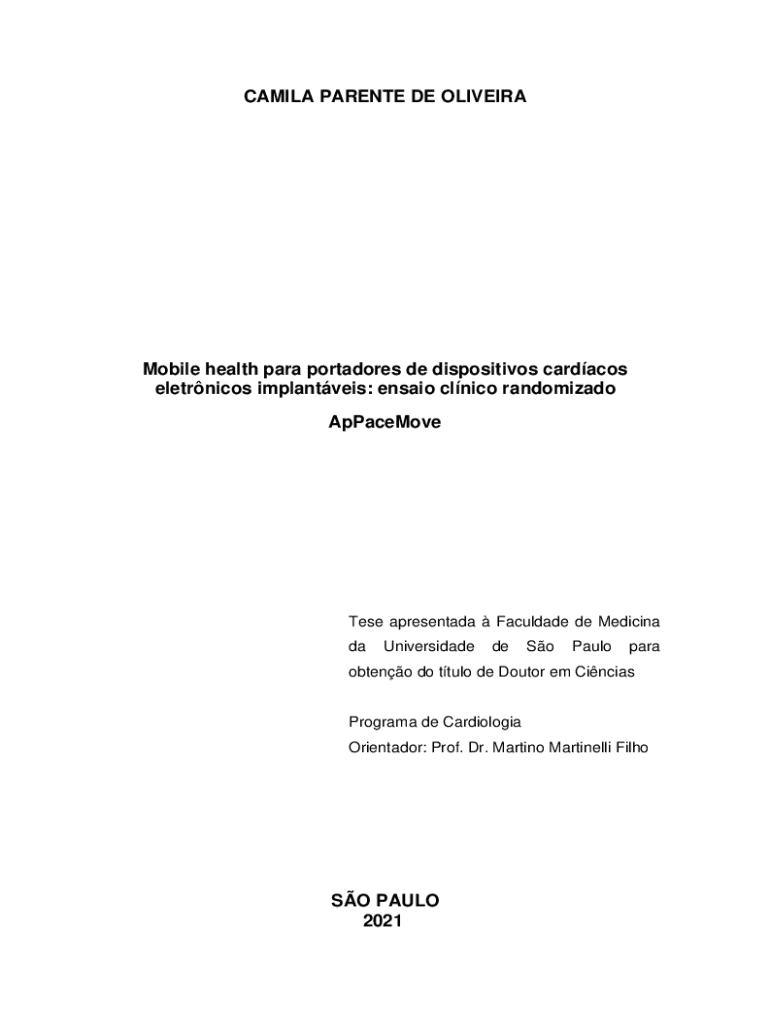 CAMILA PARENTE DE OLIVEIRA

Mobile health para portadores de dispositivos cardíacos eletrônicos implantáveis: ensaio clínico randomizado

ApPaceMove

Tese apresentada à Faculdade de Medicina da Universidade de São Paulo para obtenção do título de Doutor em Ciências

Programa de Cardiologia
Orientador: Prof. Dr. Martino Martinelli Filho

SÃO PAULO
2021